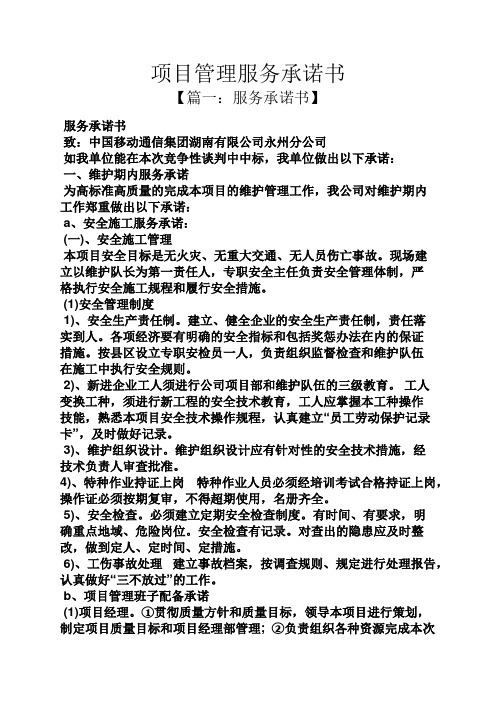 项目管理服务承诺书
【篇一：服务承诺书】

服务承诺书
致：中国移动通信集团湖南有限公司永州分公司
如我单位能在本次竞争性谈判中中标，我单位做出以下承诺：
一、维护期内服务承诺
为高标准高质量的完成本项目的维护管理工作，我公司对维护期内工作郑重做出以下承诺：
a、安全施工服务承诺：
(一)、安全施工管理
本项目安全目标是无火灾、无重大交通、无人员伤亡事故。现场建立以维护队长为第一责任人，专职安全主任负责安全管理体制，严格执行安全施工规程和履行安全措施。
(1)安全管理制度
1)、安全生产责任制。建立、健全企业的安全生产责任制，责任落实到人。各项经济要有明确的安全指标和包括奖惩办法在内的保证措施。按县区设立专职安检员一人，负责组织监督检查和维护队伍在施工中执行安全规则。
2)、新进企业工人须进行公司项目部和维护队伍的三级教育。 工人变换工种，须进行新工程的安全技术教育，工人应掌握本工种操作技能，熟悉本项目安全技术操作规程，认真建立“员工劳动保护记录卡”，及时做好记录。
3)、维护组织设计。维护组织设计应有针对性的安全技术措施，经技术负责人审查批准。
4)、特种作业持证上岗 特种作业人员必须经培训考试合格持证上岗，操作证必须按期复审，不得超期使用，名册齐全。
5)、安全检查。必须建立定期安全检查制度。有时间、有要求，明确重点地域、危险岗位。安全检查有记录。对查出的隐患应及时整改，做到定人、定时间、定措施。
6)、工伤事故处理 建立事故档案，按调查规则、规定进行处理报告，认真做好“三不放过”的工作。
b、项目管理班子配备承诺
(1)项目经理。①贯彻质量方针和质量目标，领导本项目进行策划，制定项目质量目标和项目经理部管理；②负责组织各种资源完成本次